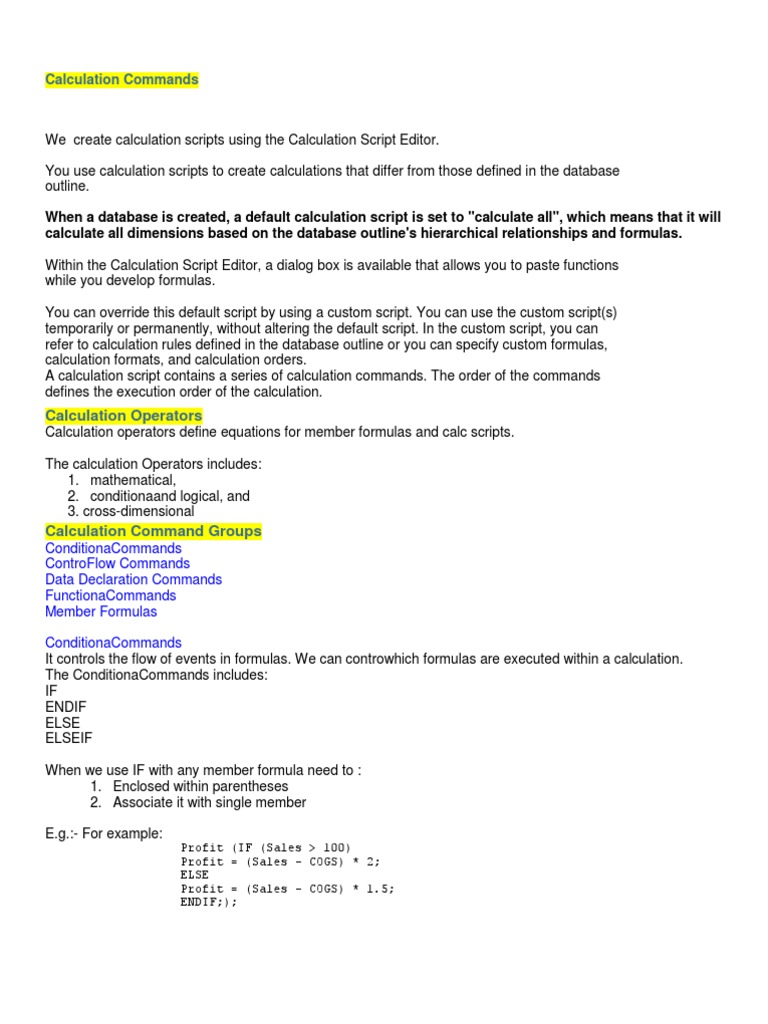 Calculation Commands

We create calculation scripts using the Calculation Script Editor.

You use calculation scripts to create calculations that differ from those defined in the database outline.

When a database is created, a default calculation script is set to "calculate all", which means that it will calculate all dimensions based on the database outline's hierarchical relationships and formulas.

Within the Calculation Script Editor, a dialog box is available that allows you to paste functions while you develop formulas.

You can override this default script by using a custom script. You can use the custom script(s) temporarily or permanently, without altering the default script. In the custom script, you can refer to calculation rules defined in the database outline or you can specify custom formulas, calculation formats, and calculation orders.
A calculation script contains a series of calculation commands. The order of the commands defines the execution order of the calculation.

Calculation Operators
Calculation operators define equations for member formulas and calc scripts.

The calculation Operators includes:
1. mathematical,
2. conditionaand logical, and
3. cross-dimensional

Calculation Command Groups
ConditionaCommands
ControFlow Commands
Data Declaration Commands
FunctionaCommands
Member Formulas

ConditionaCommands
It controls the flow of events in formulas. We can controwhich formulas are executed within a calculation.
The ConditionaCommands includes:
IF
ENDIF
ELSE
ELSEIF

When we use IF with any member formula need to :
1. Enclosed within parentheses
2. Associate it with single member

E.g.:- For example:
Profit (IF (Sales > 100)
Profit = (Sales - COGS) * 2;
ELSE
Profit = (Sales - COGS) * 1.5;
ENDIF;);